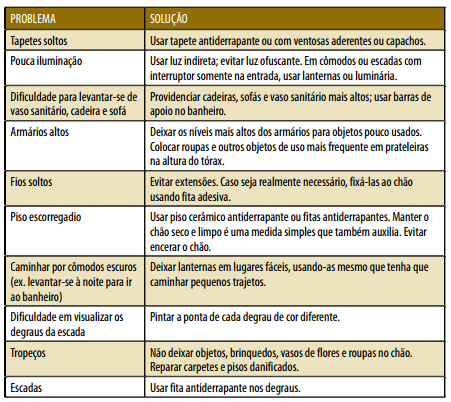 | PROBLEMA | SOLUÇÃO |
|---|---|
| Tapetes soltos | Usar tapete antiderrapante ou com ventosas aderentes ou capachos. |
| Pouca iluminação | Usar luz indireta; evitar luz ofuscante. Em cômodos ou escadas com interruptor somente na entrada, usar lanternas ou luminária. |
| Dificuldade para levantar-se de vaso sanitário, cadeira e sofá | Providenciar cadeiras, sofás e vaso sanitário mais altos; usar barras de apoio no banheiro. |
| Armários altos | Deixar os níveis mais altos dos armários para objetos pouco usados. Colocar roupas e outros objetos de uso mais frequente em prateleiras na altura do tórax. |
| Fios soltos | Evitar extensões. Caso seja realmente necessário, fixá-las ao chão usando fita adesiva. |
| Piso escorregadio | Usar piso cerâmico antiderrapante ou fitas antiderrapantes. Manter o chão seco e limpo é uma medida simples que também auxilia. Evitar encerar o chão. |
| Caminhar por cômodos escuros (ex. levantar-se à noite para ir ao banheiro) | Deixar lanternas em lugares fáceis, usando-as mesmo que tenha que caminhar pequenos trajetos. |
| Dificuldade em visualizar os degraus da escada | Pintar a ponta de cada degrau de cor diferente. |
| Tropeços | Não deixar objetos, brinquedos, vasos de flores e roupas no chão. Reparar carpetes e pisos danificados. |
| Escadas | Usar fita antiderrapante nos degraus. |